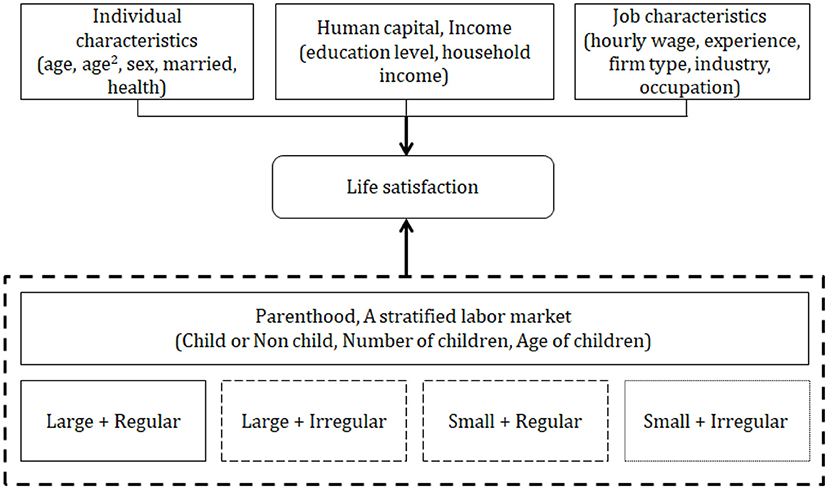 Individual characteristics (age, age$^2$, sex, married, health)

Human capital, Income (education level, household income)

Job characteristics (hourly wage, experience, firm type, industry, occupation)

Life satisfaction

Parenthood, A stratified labor market (Child or Non child, Number of children, Age of children)

Large + Regular

Large + Irregular

Small + Regular

Small + Irregular